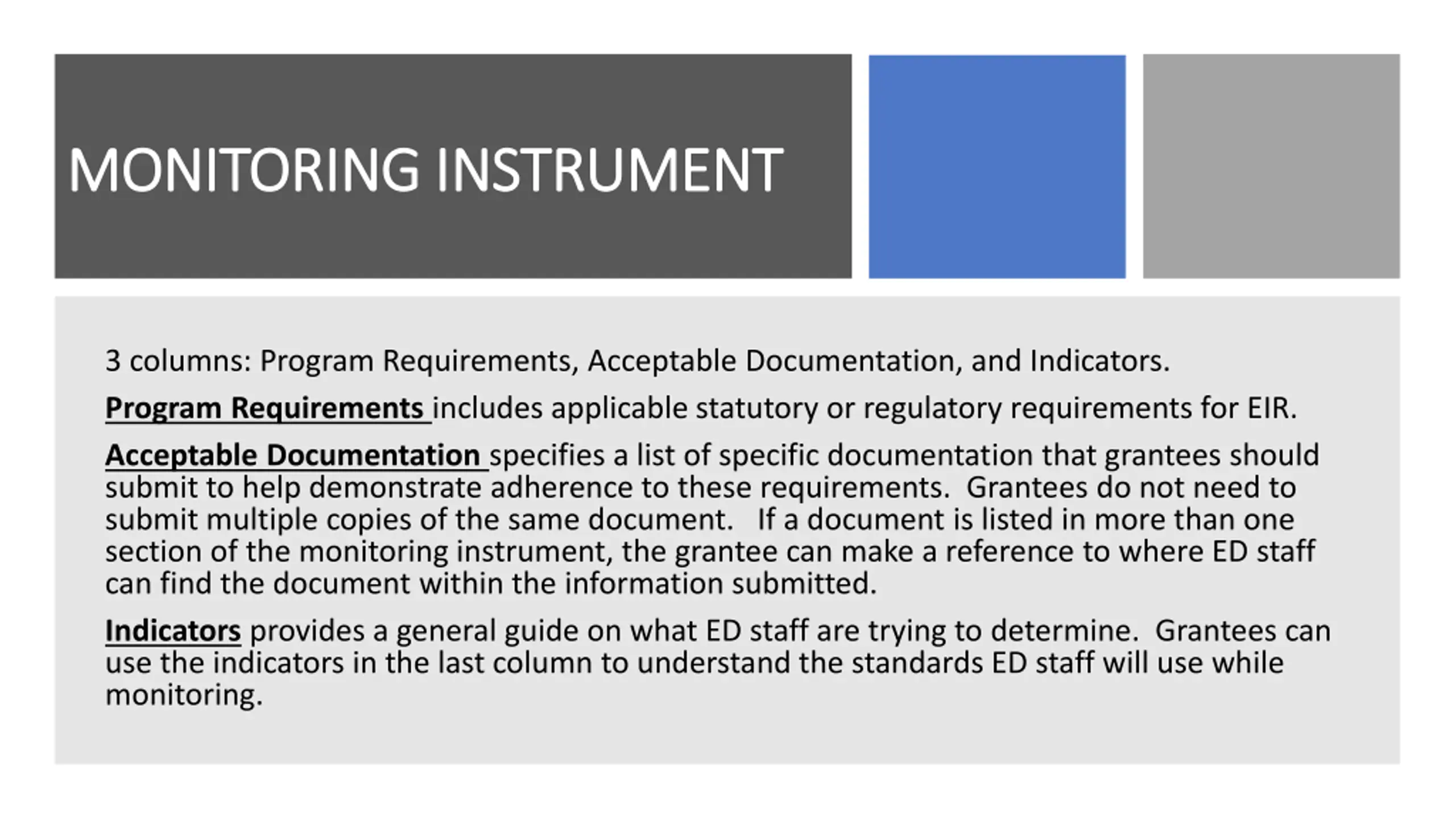 MONITORING INSTRUMENT

3 columns: Program Requirements, Acceptable Documentation, and Indicators.

Program Requirements includes applicable statutory or regulatory requirements for EIR.

Acceptable Documentation specifies a list of specific documentation that grantees should submit to help demonstrate adherence to these requirements. Grantees do not need to submit multiple copies of the same document. If a document is listed in more than one section of the monitoring instrument, the grantee can make a reference to where ED staff can find the document within the information submitted.

Indicators provides a general guide on what ED staff are trying to determine. Grantees can use the indicators in the last column to understand the standards ED staff will use while monitoring.